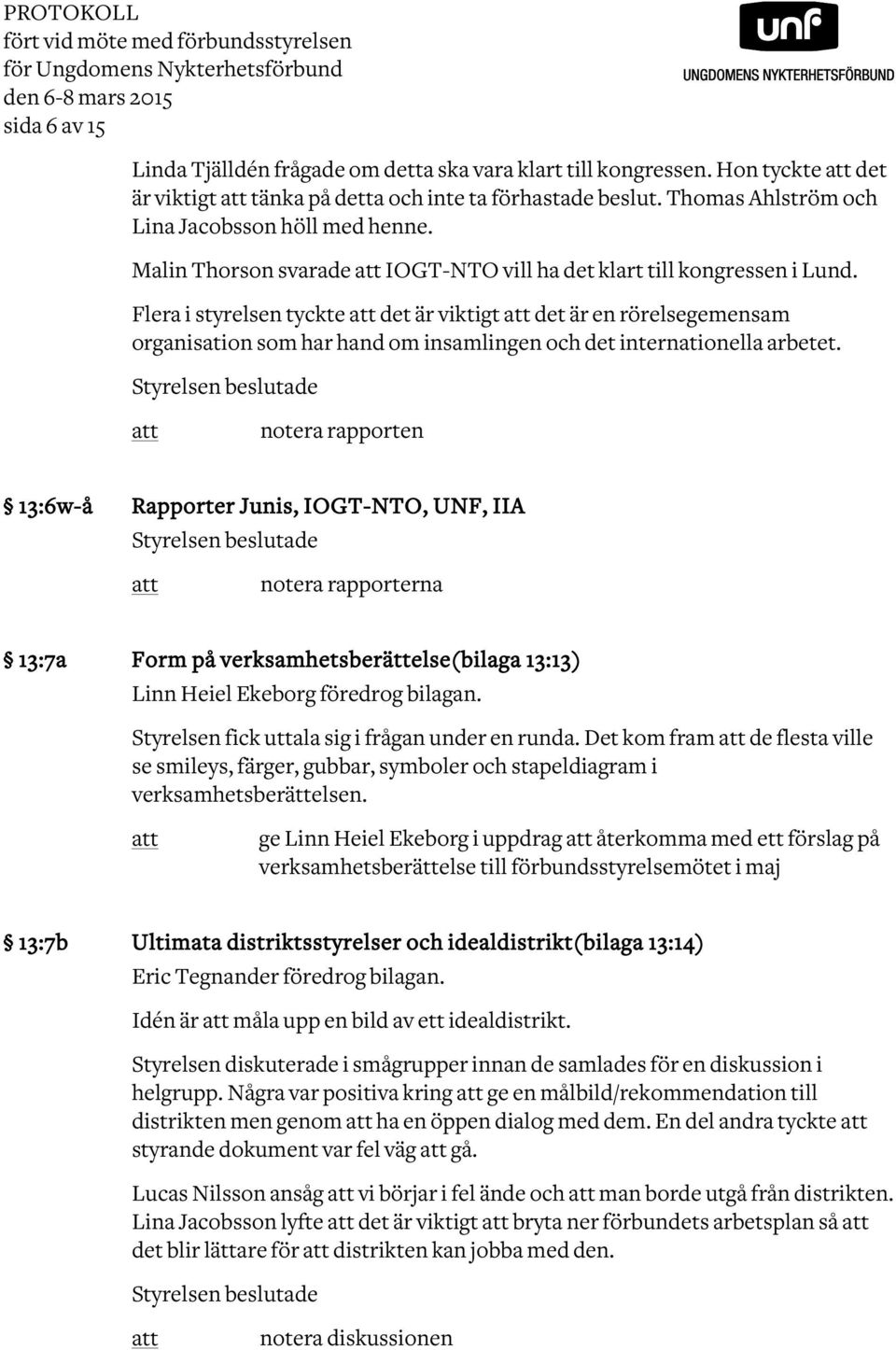 PROTOKOLL
fört vid möte med förbundsstyrelsen
för Ungdomens Nykterhetsförbund
den 6-8 mars 2015
sida 6 av 15

unf
UNGDOMENS NYKTERHETSFÖRBUND

Linda Tjälldén frågade om detta ska vara klart till kongressen. Hon tyckte att det är viktigt att tänka på detta och inte ta förhastade beslut. Thomas Ahlström och Lina Jacobsson höll med henne.

Malin Thorson svarade att IOGT-NTO vill ha det klart till kongressen i Lund.

Flera i styrelsen tyckte att det är viktigt att det är en rörelsegemensam organisation som har hand om insamlingen och det internationella arbetet.

Styrelsen beslutade

att notera rapporten

§ 13:6w-å Rapporter Junis, IOGT-NTO, UNF, IIA

Styrelsen beslutade

att notera rapporterna

§ 13:7a Form på verksamhetsberättelse(bilaga 13:13)

Linn Heiel Ekeborg föredrog bilagan.

Styrelsen fick uttala sig i frågan under en runda. Det kom fram att de flesta ville se smileys, färger, gubbar, symboler och stapeldiagram i verksamhetsberättelsen.

att ge Linn Heiel Ekeborg i uppdrag att återkomma med ett förslag på verksamhetsberättelse till förbundsstyrelsemötet i maj

§ 13:7b Ultimata distriktsstyrelser och idealdistrikt(bilaga 13:14)

Eric Tegnander föredrog bilagan.

Idén är att måla upp en bild av ett idealdistrikt.

Styrelsen diskuterade i smågrupper innan de samlades för en diskussion i helgrupp. Några var positiva kring att ge en målbild/rekommendation till distrikten men genom att ha en öppen dialog med dem. En del andra tyckte att styrande dokument var fel väg att gå.

Lucas Nilsson ansåg att vi börjar i fel ände och att man borde utgå från distrikten. Lina Jacobsson lyfte att det är viktigt att bryta ner förbundets arbetsplan så att det blir lättare för att distrikten kan jobba med den.

Styrelsen beslutade

att notera diskussionen